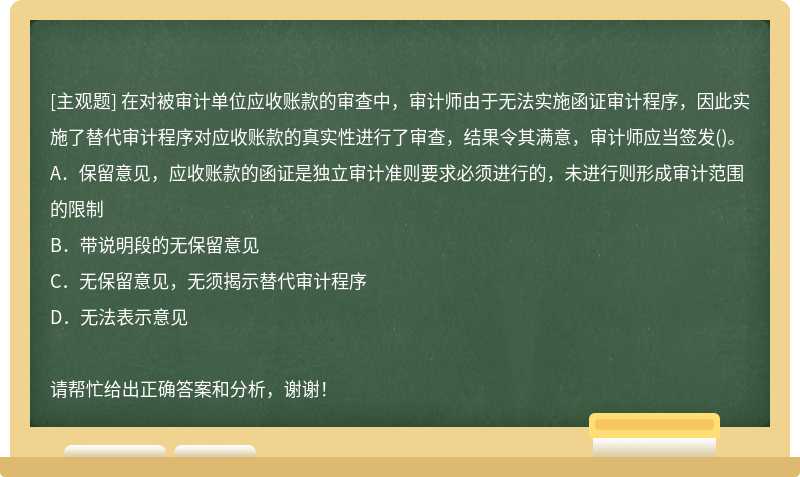 [主观题] 在对被审计单位应收账款的审查中，审计师由于无法实施函证审计程序，因此实施了替代审计程序对应收账款的真实性进行了审查，结果令其满意，审计师应当签发()。

A．保留意见，应收账款的函证是独立审计准则要求必须进行的，未进行则形成审计范围的限制

B．带说明段的无保留意见

C．无保留意见，无须揭示替代审计程序

D．无法表示意见

请帮忙给出正确答案和分析，谢谢！